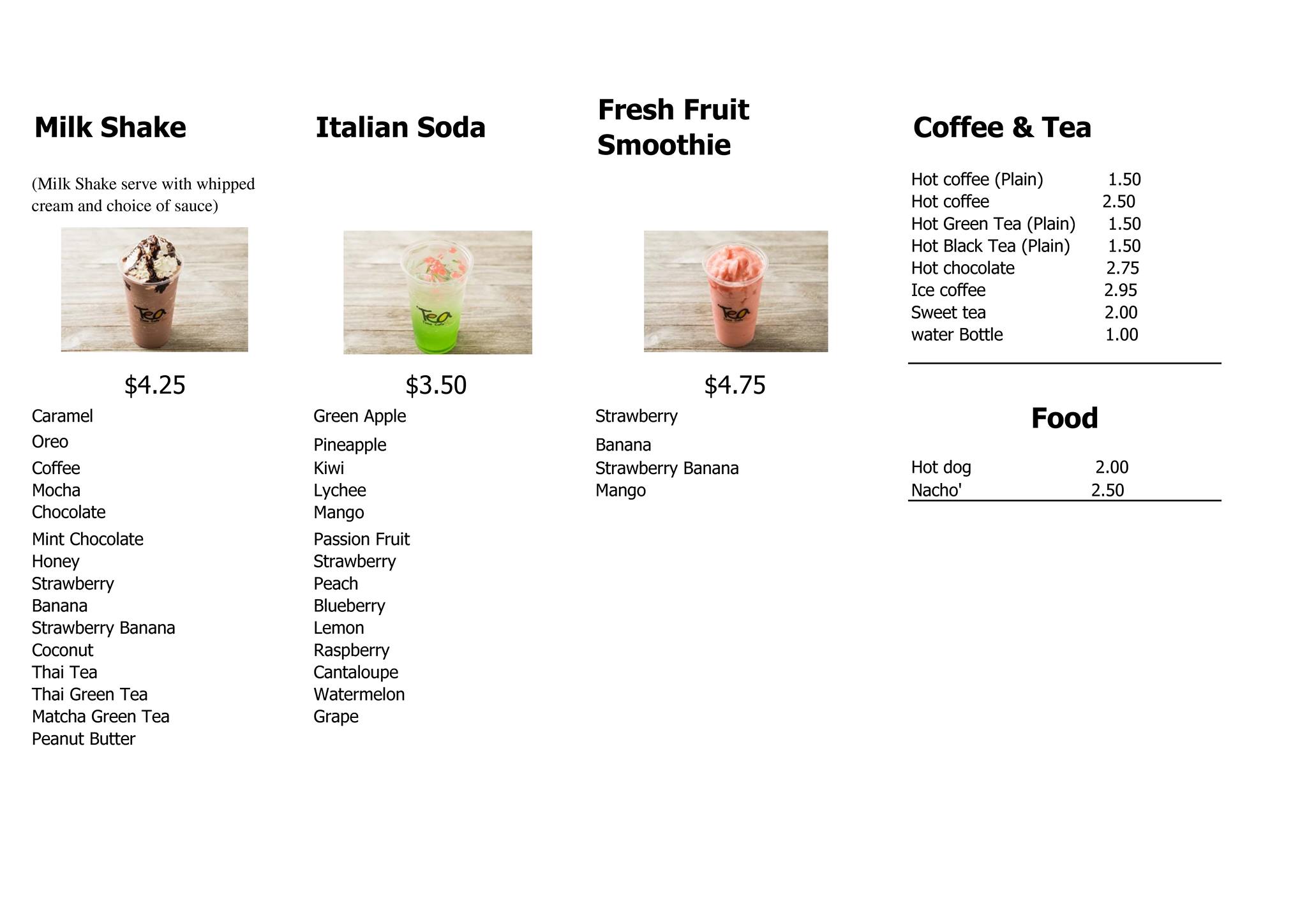 Milk Shake

(Milk Shake serve with whipped cream and choice of sauce)

$4.25

Caramel
Oreo
Coffee
Mocha
Chocolate
Mint Chocolate
Honey
Strawberry
Banana
Strawberry Banana
Coconut
Thai Tea
Thai Green Tea
Matcha Green Tea
Peanut Butter

Italian Soda

$3.50

Green Apple
Pineapple
Kiwi
Lychee
Mango
Passion Fruit
Strawberry
Peach
Blueberry
Lemon
Raspberry
Cantaloupe
Watermelon
Grape

Fresh Fruit Smoothie

$4.75

Strawberry
Banana
Strawberry Banana
Mango

Coffee & Tea

Hot coffee (Plain) 1.50
Hot coffee 2.50
Hot Green Tea (Plain) 1.50
Hot Black Tea (Plain) 1.50
Hot chocolate 2.75
Ice coffee 2.95
Sweet tea 2.00
water Bottle 1.00

Food

Hot dog 2.00
Nacho' 2.50